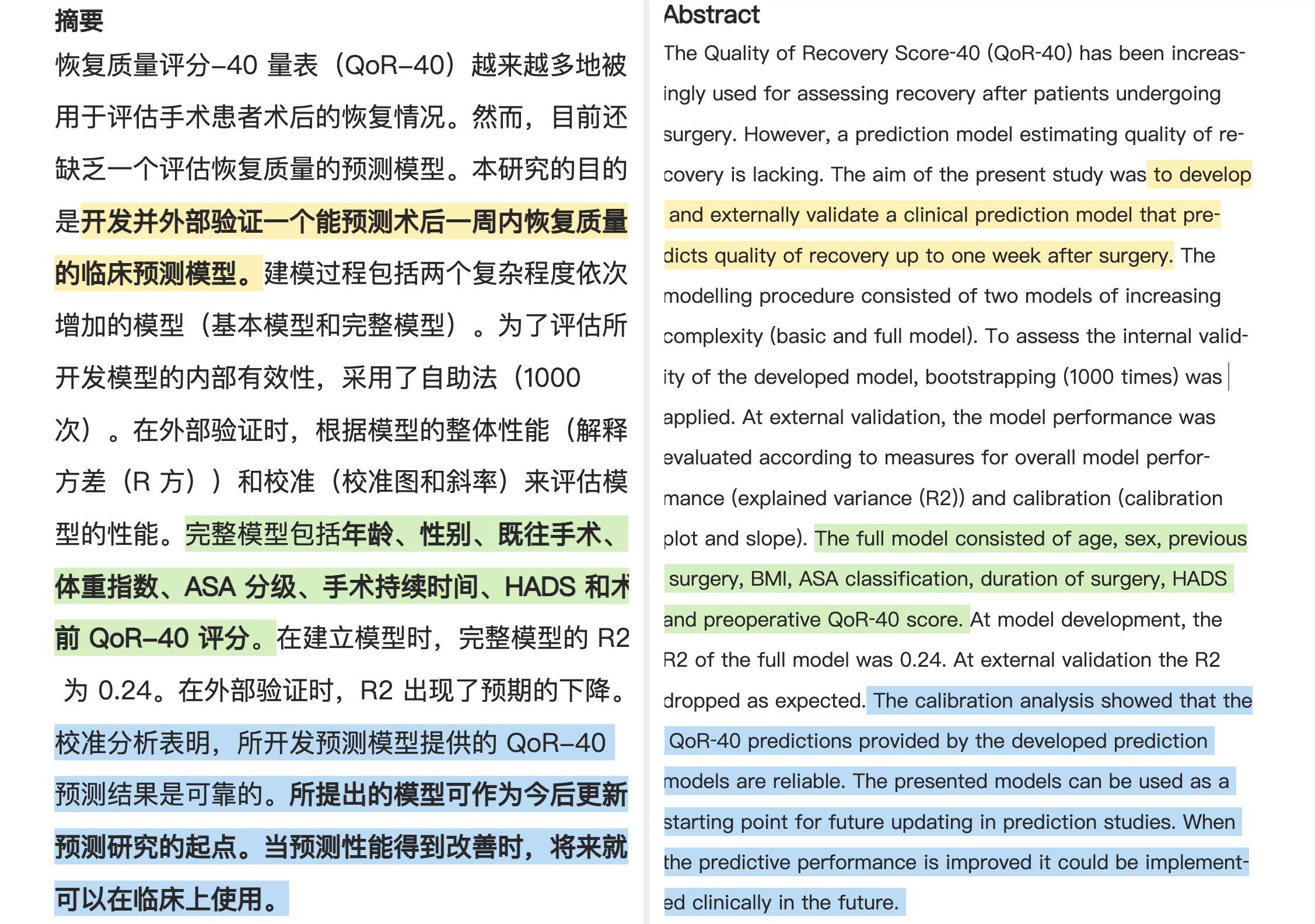 摘要

恢复质量评分–40 量表（QoR–40）越来越多地被用于评估手术患者术后的恢复情况。然而，目前还缺乏一个评估恢复质量的预测模型。本研究的目的是开发并外部验证一个能预测术后一周内恢复质量的临床预测模型。建模过程包括两个复杂程度依次增加的模型（基本模型和完整模型）。为了评估所开发模型的内部有效性，采用了自助法（1000 次）。在外部验证时，根据模型的整体性能（解释方差（R 方））和校准（校准图和斜率）来评估模型的性能。完整模型包括年龄、性别、既往手术、体重指数、ASA 分级、手术持续时间、HADS 和术前 QoR–40 评分。在建立模型时，完整模型的 R2 为 0.24。在外部验证时，R2 出现了预期的下降。校准分析表明，所开发预测模型提供的 QoR–40 预测结果是可靠的。所提出的模型可作为今后更新预测研究的起点。当预测性能得到改善时，将来就可以在临床上使用。

Abstract

The Quality of Recovery Score-40 (QoR-40) has been increasingly used for assessing recovery after patients undergoing surgery. However, a prediction model estimating quality of recovery is lacking. The aim of the present study was to develop and externally validate a clinical prediction model that predicts quality of recovery up to one week after surgery. The modelling procedure consisted of two models of increasing complexity (basic and full model). To assess the internal validity of the developed model, bootstrapping (1000 times) was applied. At external validation, the model performance was evaluated according to measures for overall model performance (explained variance (R2)) and calibration (calibration plot and slope). The full model consisted of age, sex, previous surgery, BMI, ASA classification, duration of surgery, HADS and preoperative QoR-40 score. At model development, the R2 of the full model was 0.24. At external validation the R2 dropped as expected. The calibration analysis showed that the QoR-40 predictions provided by the developed prediction models are reliable. The presented models can be used as a starting point for future updating in prediction studies. When the predictive performance is improved it could be implemented clinically in the future.